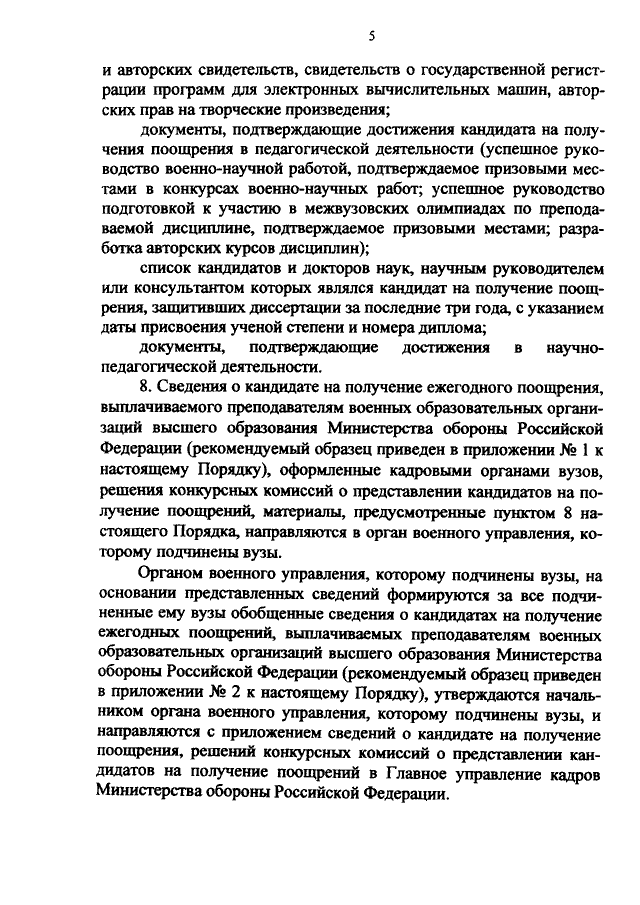 5

и авторских свидетельств, свидетельств о государственной регистрации программ для электронных вычислительных машин, авторских прав на творческие произведения;

документы, подтверждающие достижения кандидата на получения поощрения в педагогической деятельности (успешное руководство военно-научной работой, подтверждаемое призовыми местами в конкурсах военно-научных работ; успешное руководство подготовкой к участию в межвузовских олимпиадах по преподаваемой дисциплине, подтверждаемое призовыми местами; разработка авторских курсов дисциплин);

список кандидатов и докторов наук, научным руководителем или консультантом которых являлся кандидат на получение поощрения, защитивших диссертации за последние три года, с указанием даты присвоения ученой степени и номера диплома;

документы, подтверждающие достижения в научно-педагогической деятельности.

8. Сведения о кандидате на получение ежегодного поощрения, выплачиваемого преподавателям военных образовательных организаций высшего образования Министерства обороны Российской Федерации (рекомендуемый образец приведен в приложении № 1 к настоящему Порядку), оформленные кадровыми органами вузов, решения конкурсных комиссий о представлении кандидатов на получение поощрений, материалы, предусмотренные пунктом 8 настоящего Порядка, направляются в орган военного управления, которому подчинены вузы.

Органом военного управления, которому подчинены вузы, на основании представленных сведений формируются за все подчиненные ему вузы обобщенные сведения о кандидатах на получение ежегодных поощрений, выплачиваемых преподавателям военных образовательных организаций высшего образования Министерства обороны Российской Федерации (рекомендуемый образец приведен в приложении № 2 к настоящему Порядку), утверждаются начальником органа военного управления, которому подчинены вузы, и направляются с приложением сведений о кандидате на получение поощрения, решений конкурсных комиссий о представлении кандидатов на получение поощрений в Главное управление кадров Министерства обороны Российской Федерации.